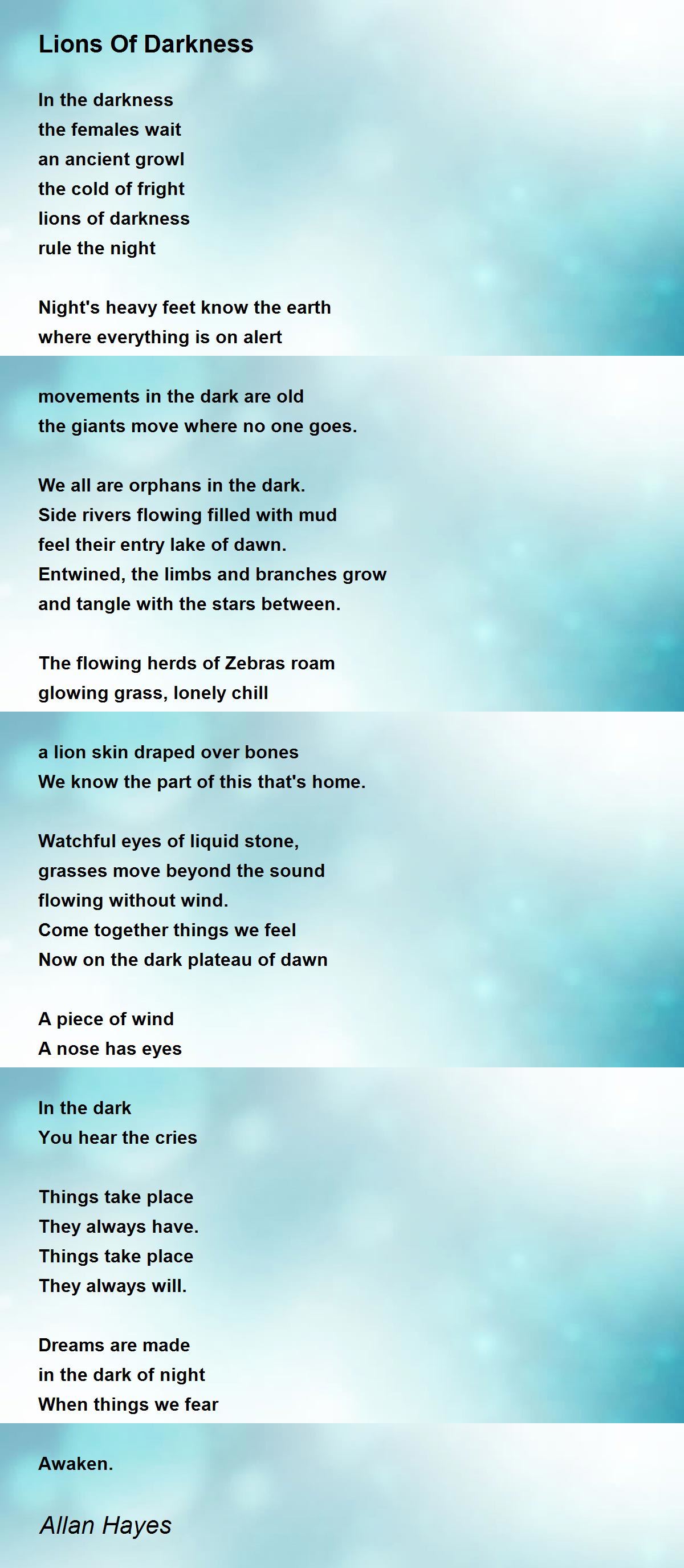 Lions Of Darkness

In the darkness
the females wait
an ancient growl
the cold of fright
lions of darkness
rule the night

Night's heavy feet know the earth
where everything is on alert

movements in the dark are old
the giants move where no one goes.

We all are orphans in the dark.
Side rivers flowing filled with mud
feel their entry lake of dawn.
Entwined, the limbs and branches grow
and tangle with the stars between.

The flowing herds of Zebras roam
glowing grass, lonely chill

a lion skin draped over bones
We know the part of this that's home.

Watchful eyes of liquid stone,
grasses move beyond the sound
flowing without wind.
Come together things we feel
Now on the dark plateau of dawn

A piece of wind
A nose has eyes

In the dark
You hear the cries

Things take place
They always have.
Things take place
They always will.

Dreams are made
in the dark of night
When things we fear

Awaken.

Allan Hayes